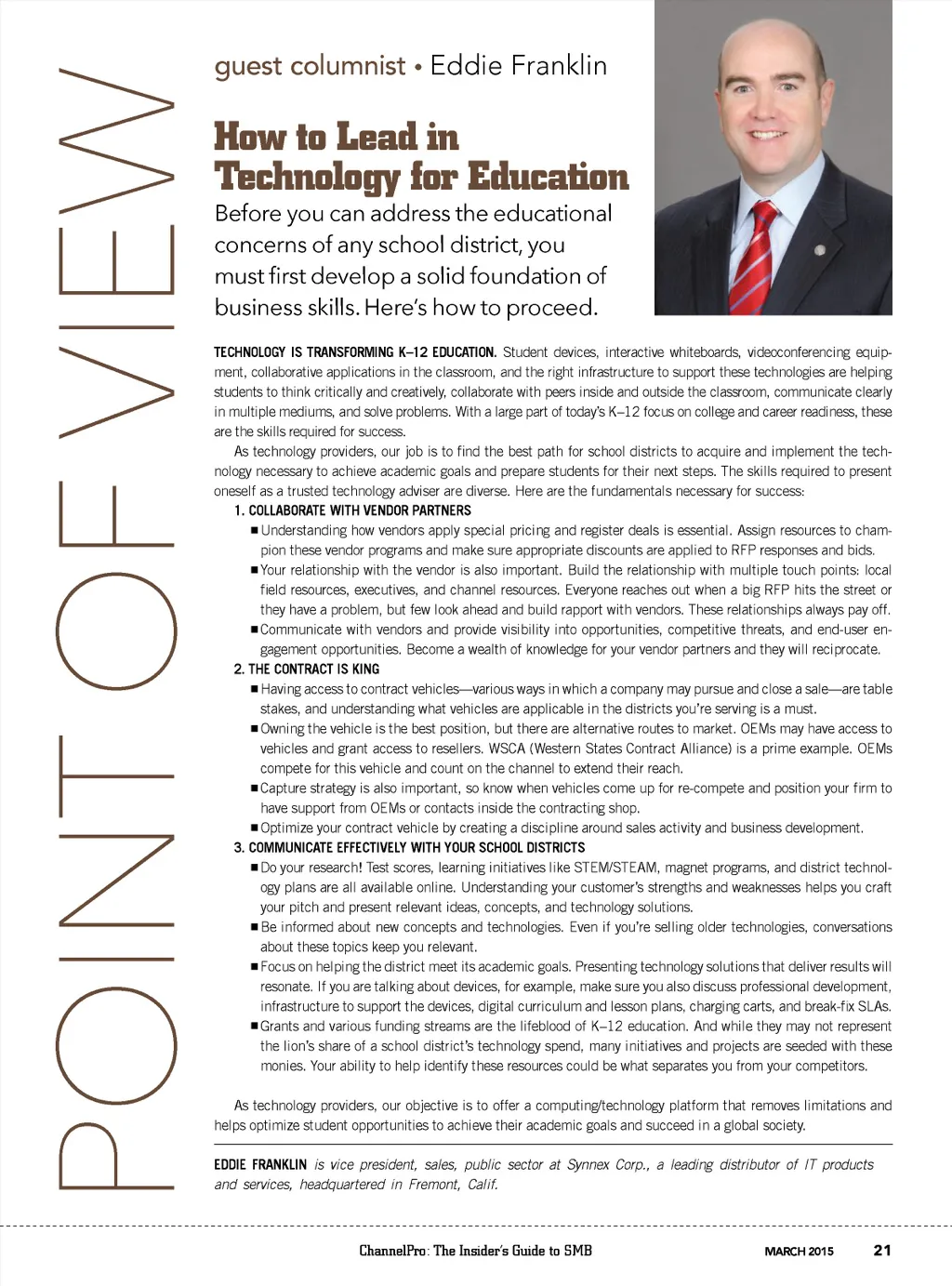 POINT OF VIEW

guest columnist • Eddie Franklin

How to Lead in Technology for Education

Before you can address the educational concerns of any school district, you must first develop a solid foundation of business skills. Here's how to proceed.

TECHNOLOGY IS TRANSFORMING K–12 EDUCATION. Student devices, interactive whiteboards, videoconferencing equipment, collaborative applications in the classroom, and the right infrastructure to support these technologies are helping students to think critically and creatively, collaborate with peers inside and outside the classroom, communicate clearly in multiple mediums, and solve problems. With a large part of today's K–12 focus on college and career readiness, these are the skills required for success.

As technology providers, our job is to find the best path for school districts to acquire and implement the technology necessary to achieve academic goals and prepare students for their next steps. The skills required to present oneself as a trusted technology adviser are diverse. Here are the fundamentals necessary for success:

1. COLLABORATE WITH VENDOR PARTNERS

■ Understanding how vendors apply special pricing and register deals is essential. Assign resources to champion these vendor programs and make sure appropriate discounts are applied to RFP responses and bids.

■ Your relationship with the vendor is also important. Build the relationship with multiple touch points: local field resources, executives, and channel resources. Everyone reaches out when a big RFP hits the street or they have a problem, but few look ahead and build rapport with vendors. These relationships always pay off.

■ Communicate with vendors and provide visibility into opportunities, competitive threats, and end-user engagement opportunities. Become a wealth of knowledge for your vendor partners and they will reciprocate.

2. THE CONTRACT IS KING

■ Having access to contract vehicles—various ways in which a company may pursue and close a sale—are table stakes, and understanding what vehicles are applicable in the districts you're serving is a must.

■ Owning the vehicle is the best position, but there are alternative routes to market. OEMs may have access to vehicles and grant access to resellers. WSCA (Western States Contract Alliance) is a prime example. OEMs compete for this vehicle and count on the channel to extend their reach.

■ Capture strategy is also important, so know when vehicles come up for re-compete and position your firm to have support from OEMs or contacts inside the contracting shop.

■ Optimize your contract vehicle by creating a discipline around sales activity and business development.

3. COMMUNICATE EFFECTIVELY WITH YOUR SCHOOL DISTRICTS

■ Do your research! Test scores, learning initiatives like STEM/STEAM, magnet programs, and district technology plans are all available online. Understanding your customer's strengths and weaknesses helps you craft your pitch and present relevant ideas, concepts, and technology solutions.

■ Be informed about new concepts and technologies. Even if you're selling older technologies, conversations about these topics keep you relevant.

■ Focus on helping the district meet its academic goals. Presenting technology solutions that deliver results will resonate. If you are talking about devices, for example, make sure you also discuss professional development, infrastructure to support the devices, digital curriculum and lesson plans, charging carts, and break-fix SLAs.

■ Grants and various funding streams are the lifeblood of K–12 education. And while they may not represent the lion's share of a school district's technology spend, many initiatives and projects are seeded with these monies. Your ability to help identify these resources could be what separates you from your competitors.

As technology providers, our objective is to offer a computing/technology platform that removes limitations and helps optimize student opportunities to achieve their academic goals and succeed in a global society.

EDDIE FRANKLIN is vice president, sales, public sector at Synnex Corp., a leading distributor of IT products and services, headquartered in Fremont, Calif.

ChannelPro: The Insider's Guide to SMB MARCH 2015 21